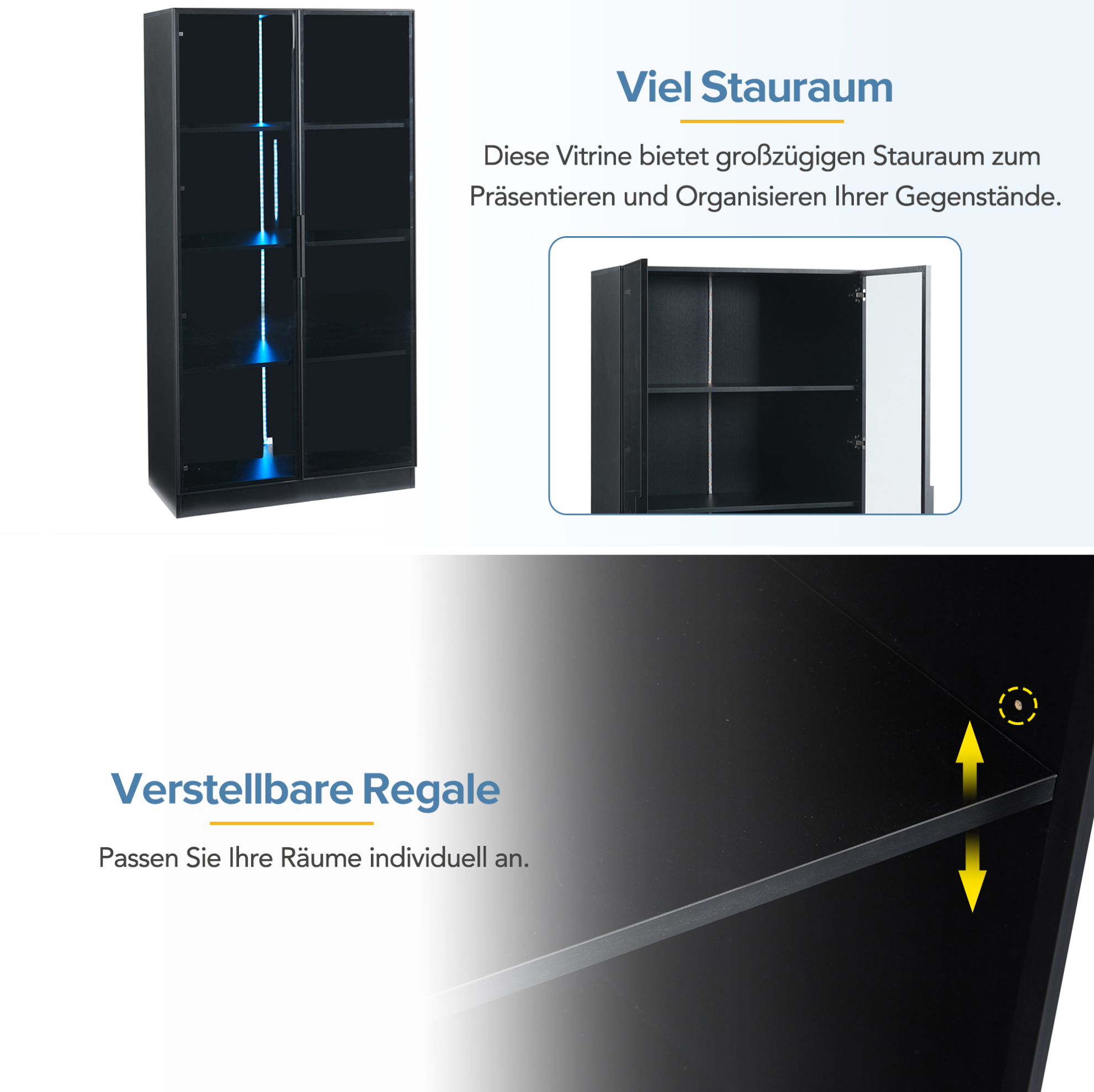 Viel Stauraum

Diese Vitrine bietet großzügigen Stauraum zum Präsentieren und Organisieren Ihrer Gegenstände.

Verstellbare Regale

Passen Sie Ihre Räume individuell an.